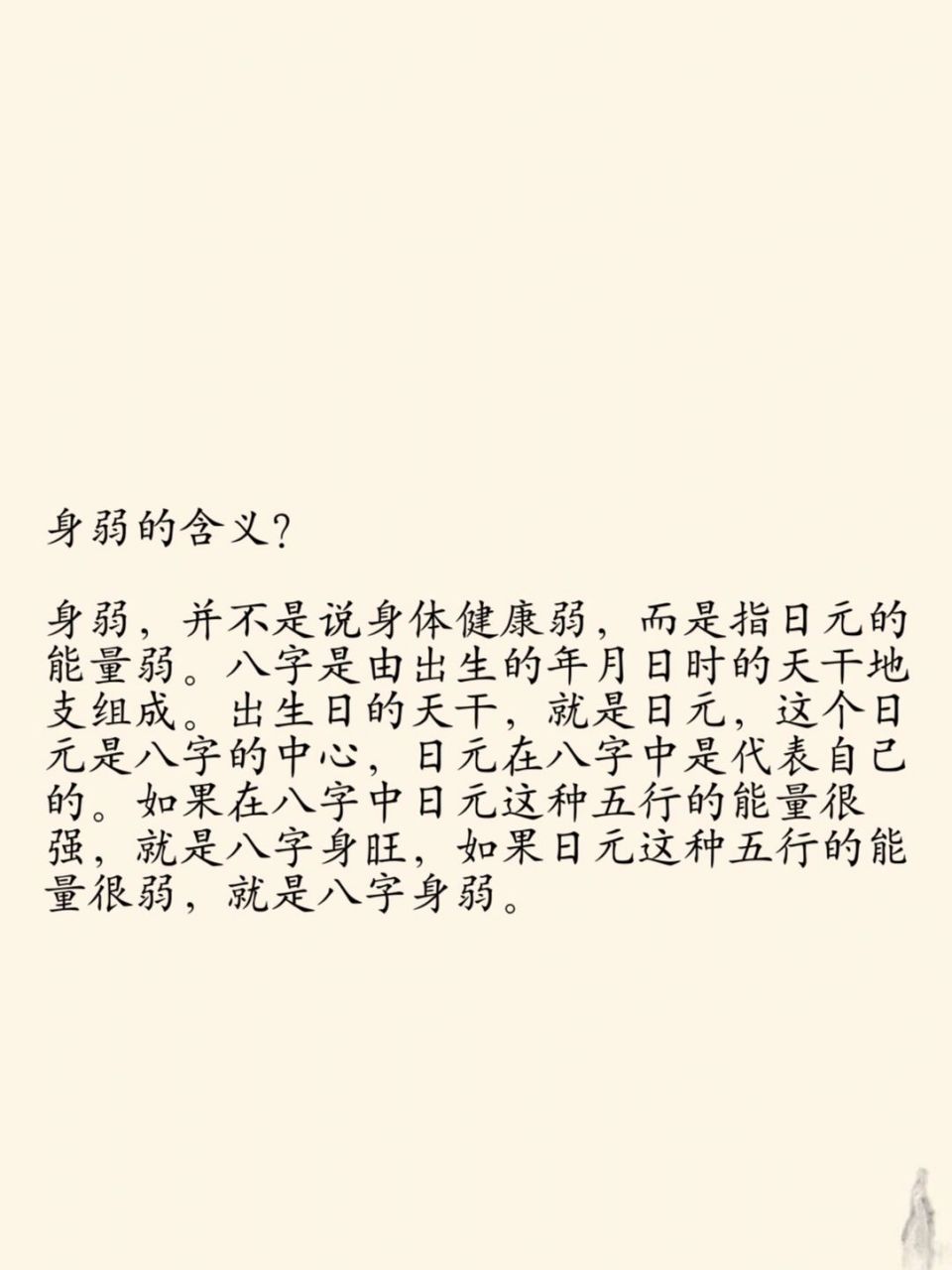 身弱的含义?

身弱，并不是说身体健康弱，而是指日元的能量弱。八字是由出生的年月日时的天干地支组成。出生日的天干，就是日元，这个日元是八字的中心，日元在八字中是代表自己的。如果在八字中日元这种五行的能量很强，就是八字身旺，如果日元这种五行的能量很弱，就是八字身弱。